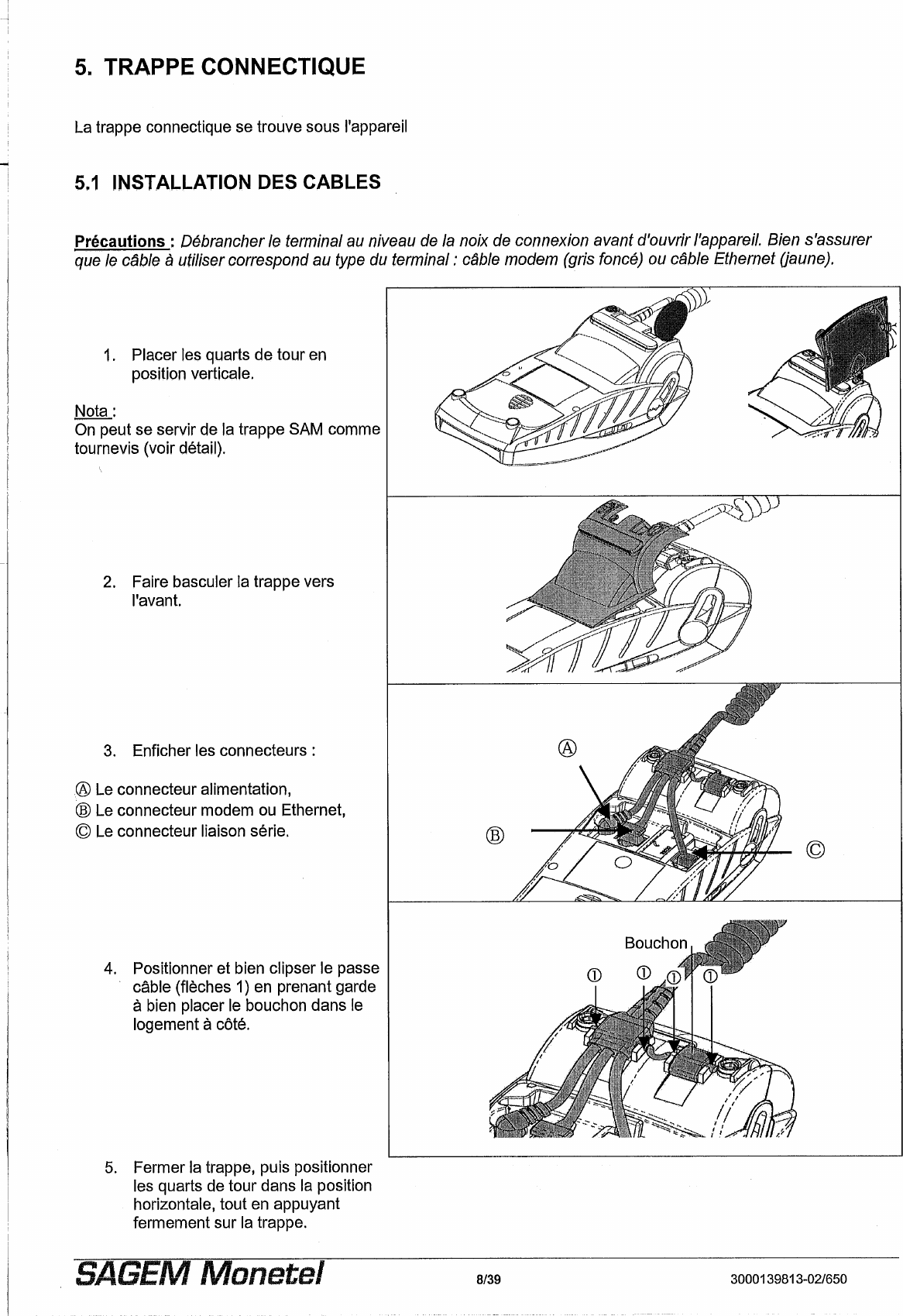 5. TRAPPE CONNECTIQUE

La trappe connectique se trouve sous l'appareil

5.1 INSTALLATION DES CABLES

Précautions : Débrancher le terminal au niveau de la noix de connexion avant d'ouvrir l'appareil. Bien s'assurer que le câble à utiliser correspond au type du terminal : câble modem (gris foncé) ou câble Ethernet (jaune).

1. Placer les quarts de tour en position verticale.

Nota :
On peut se servir de la trappe SAM comme tournevis (voir détail).

2. Faire basculer la trappe vers l'avant.

3. Enficher les connecteurs :

Ⓐ Le connecteur alimentation,
Ⓑ Le connecteur modem ou Ethernet,
Ⓒ Le connecteur liaison série.

Ⓐ
Ⓑ
Ⓒ

4. Positionner et bien clipser le passe câble (flèches 1) en prenant garde à bien placer le bouchon dans le logement à côté.

Bouchon
①
①
①
①

5. Fermer la trappe, puis positionner les quarts de tour dans la position horizontale, tout en appuyant fermement sur la trappe.

SAGEM Monetel
8/39
3000139813-02/650